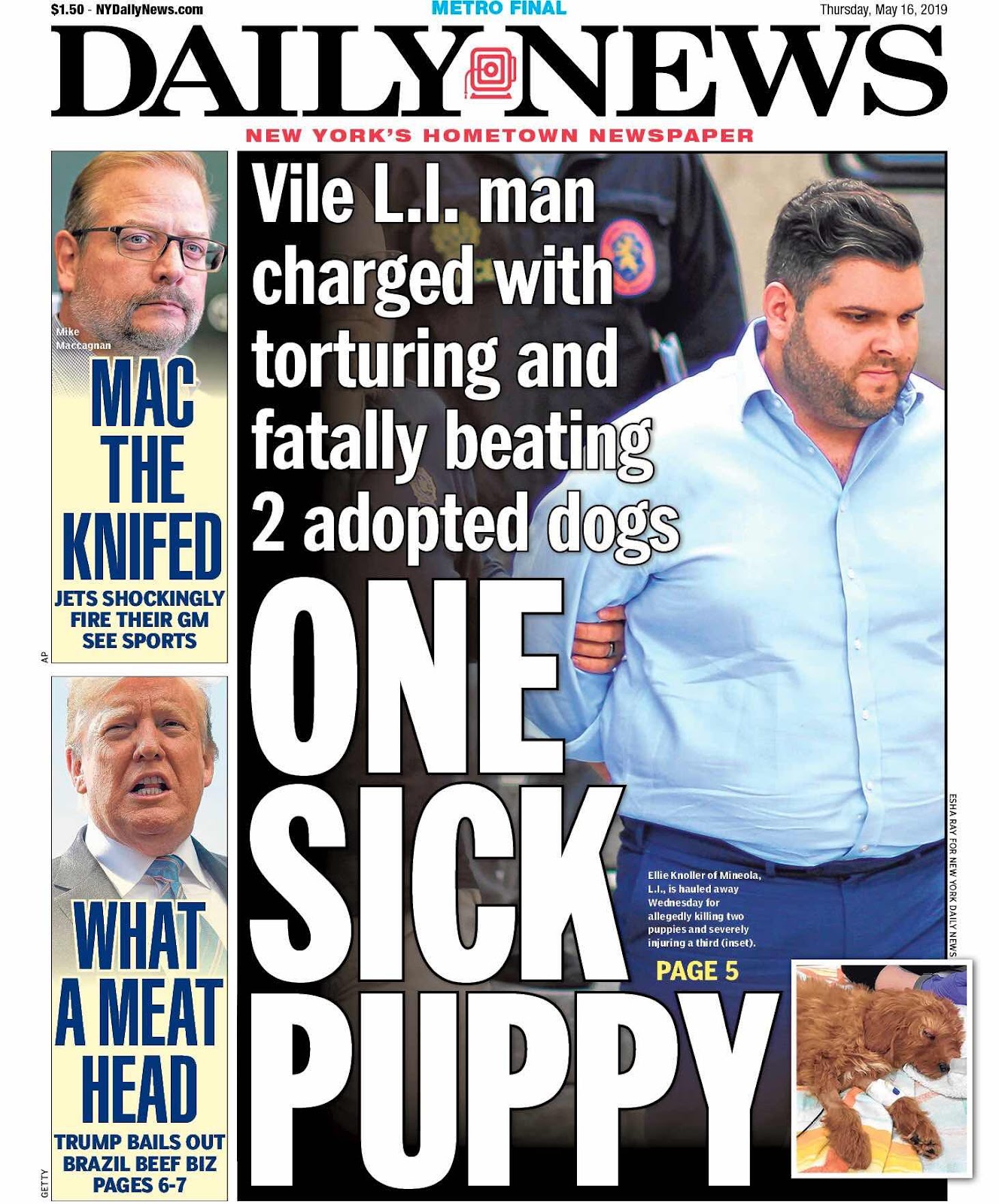 $1.50 - NYDailyNews.com

METRO FINAL

Thursday, May 16, 2019

DAILY NEWS

NEW YORK'S HOMETOWN NEWSPAPER

Mike Maccagnan

MAC THE KNIFED

JETS SHOCKINGLY FIRE THEIR GM SEE SPORTS

AP

WHAT A MEAT HEAD

TRUMP BAILS OUT BRAZIL BEEF BIZ PAGES 6-7

GETTY

Vile L.I. man charged with torturing and fatally beating 2 adopted dogs

ONE SICK PUPPY

Ellie Knoller of Mineola, L.I., is hauled away Wednesday for allegedly killing two puppies and severely injuring a third (inset).

PAGE 5

ESHA RAY FOR NEW YORK DAILY NEWS